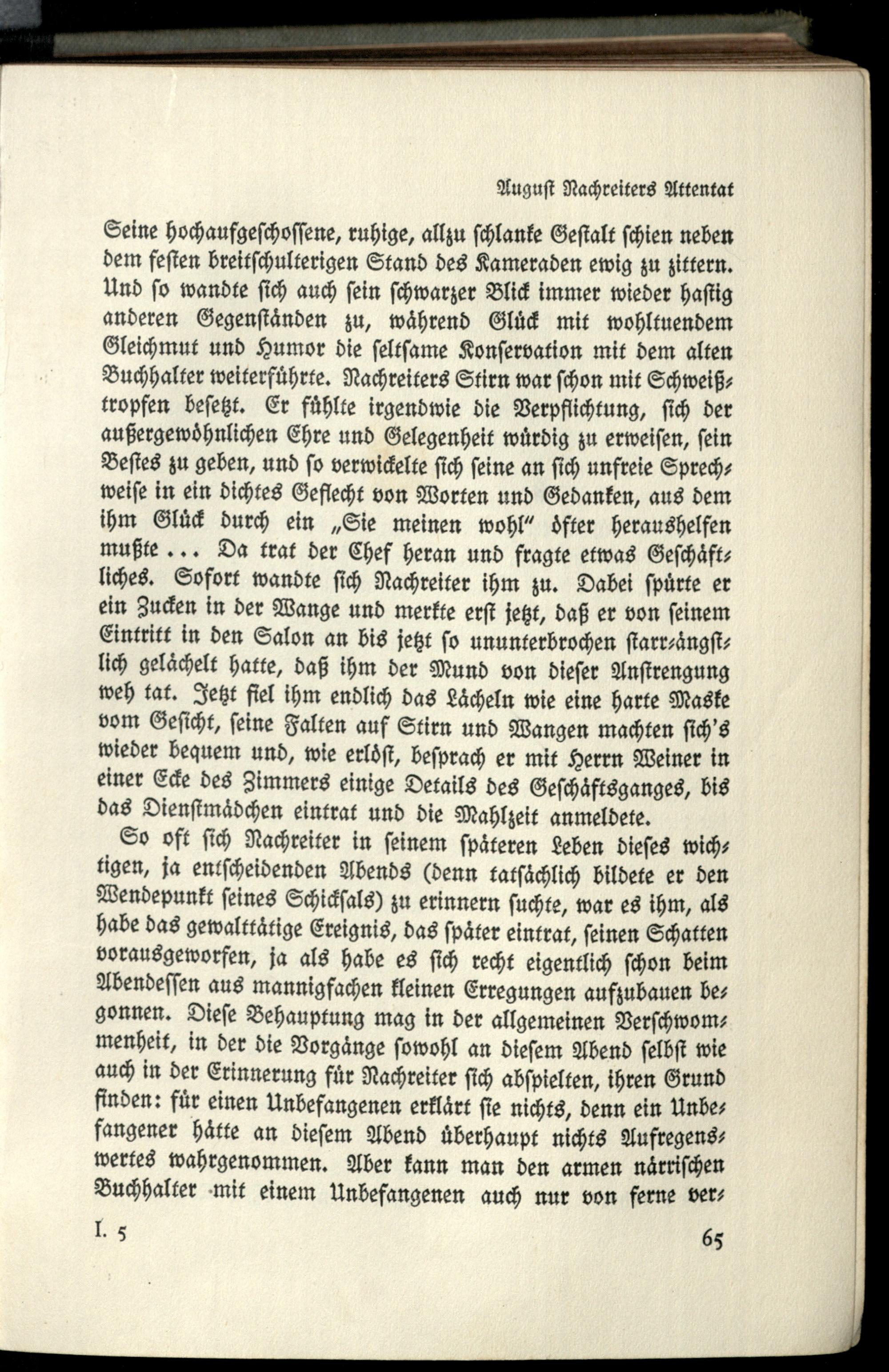 August Nachreiters Attentat

Seine hochaufgeschossene, ruhige, allzu schlanke Gestalt schien neben dem festen breitschulterigen Stand des Kameraden ewig zu zittern. Und so wandte sich auch sein schwarzer Blick immer wieder hastig anderen Gegenständen zu, während Glück mit wohltuendem Gleichmut und Humor die seltsame Konservation mit dem alten Buchhalter weiterführte. Nachreiters Stirn war schon mit Schweißtropfen besetzt. Er fühlte irgendwie die Verpflichtung, sich der außergewöhnlichen Ehre und Gelegenheit würdig zu erweisen, sein Bestes zu geben, und so verwickelte sich seine an sich unfreie Sprechweise in ein dichtes Geflecht von Worten und Gedanken, aus dem ihm Glück durch ein „Sie meinen wohl" öfter heraushelfen mußte ... Da trat der Chef heran und fragte etwas Geschäftliches. Sofort wandte sich Nachreiter ihm zu. Dabei spürte er ein Zucken in der Wange und merkte erst jetzt, daß er von seinem Eintritt in den Salon an bis jetzt so ununterbrochen starr-ängstlich gelächelt hatte, daß ihm der Mund von dieser Anstrengung weh tat. Jetzt fiel ihm endlich das Lächeln wie eine harte Maske vom Gesicht, seine Falten auf Stirn und Wangen machten sich's wieder bequem und, wie erlöst, besprach er mit Herrn Weiner in einer Ecke des Zimmers einige Details des Geschäftsganges, bis das Dienstmädchen eintrat und die Mahlzeit anmeldete.

So oft sich Nachreiter in seinem späteren Leben dieses wichtigen, ja entscheidenden Abends (denn tatsächlich bildete er den Wendepunkt seines Schicksals) zu erinnern suchte, war es ihm, als habe das gewalttätige Ereignis, das später eintrat, seinen Schatten vorausgeworfen, ja als habe es sich recht eigentlich schon beim Abendessen aus mannigfachen kleinen Erregungen aufzubauen begonnen. Diese Behauptung mag in der allgemeinen Verschwommenheit, in der die Vorgänge sowohl an diesem Abend selbst wie auch in der Erinnerung für Nachreiter sich abspielten, ihren Grund finden: für einen Unbefangenen erklärt sie nichts, denn ein Unbefangener hätte an diesem Abend überhaupt nichts Aufregenswertes wahrgenommen. Aber kann man den armen närrischen Buchhalter mit einem Unbefangenen auch nur von ferne ver-

I. 5 65